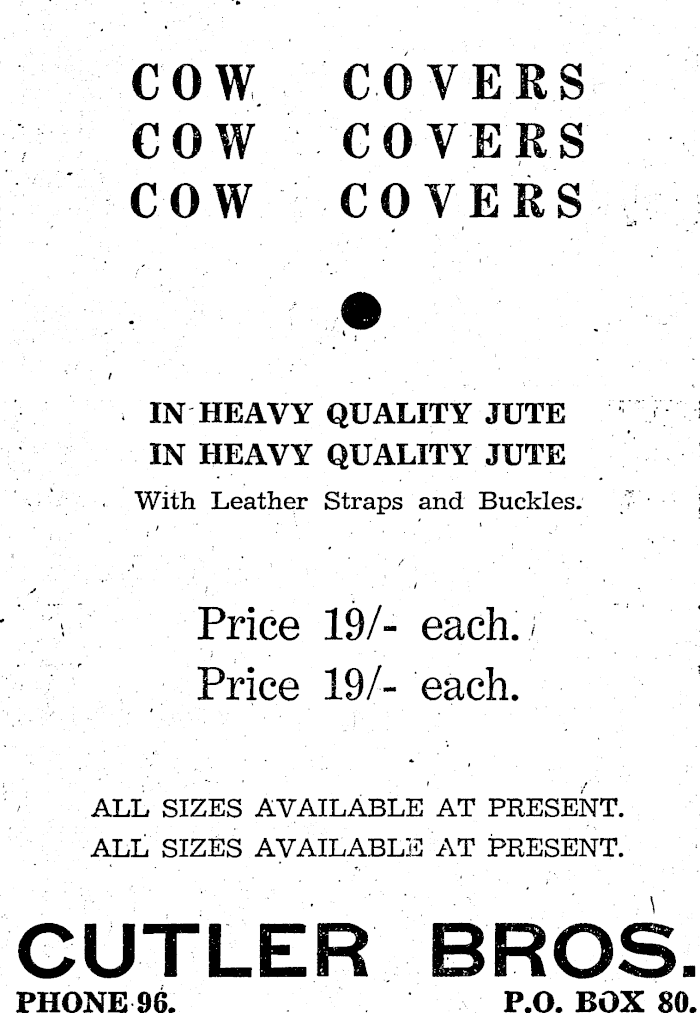 COW COVERS
COW COVERS
COW COVERS

IN HEAVY QUALITY JUTE
IN HEAVY QUALITY JUTE
With Leather Straps and Buckles.

Price 19/- each.
Price 19/- each.

ALL SIZES AVAILABLE AT PRESENT.
ALL SIZES AVAILABLE AT PRESENT.

CUTLER BROS.
PHONE 96. P.O. BOX 80.